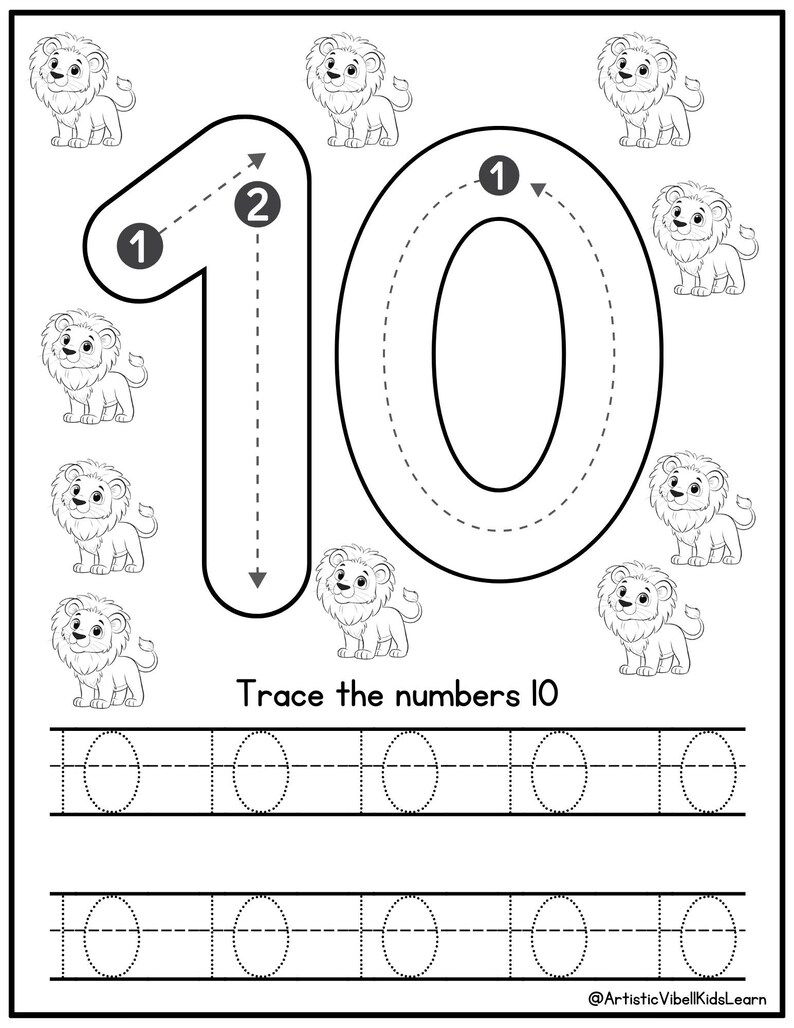 1 2 1

10

Trace the numbers 10

10 10 10 10 10

10 10 10 10 10

@ArtisticVibellKidsLearn